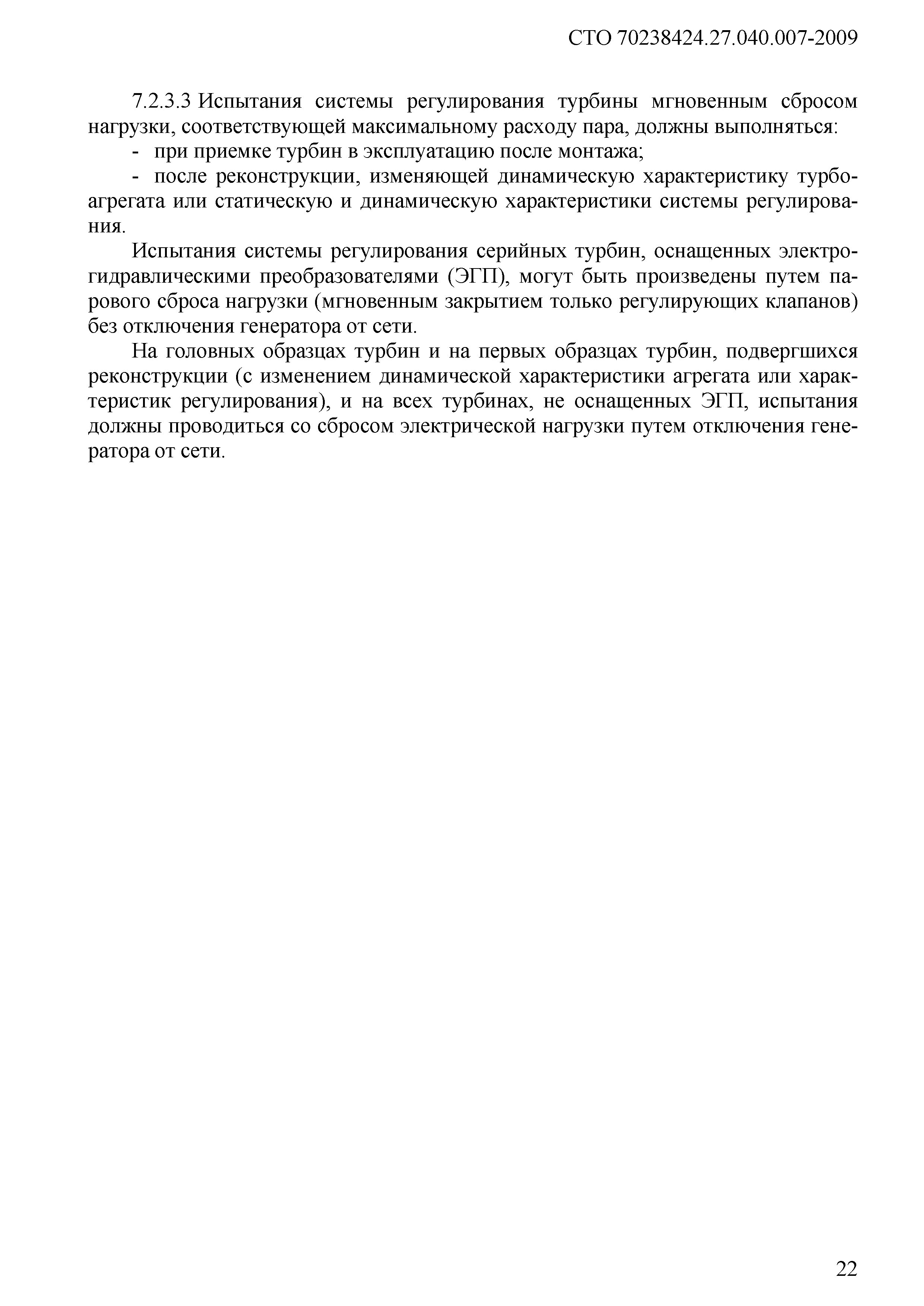 СТО 70238424.27.040.007-2009

7.2.3.3 Испытания системы регулирования турбины мгновенным сбросом нагрузки, соответствующей максимальному расходу пара, должны выполняться:

- при приемке турбин в эксплуатацию после монтажа;

- после реконструкции, изменяющей динамическую характеристику турбоагрегата или статическую и динамическую характеристики системы регулирования.

Испытания системы регулирования серийных турбин, оснащенных электрогидравлическими преобразователями (ЭГП), могут быть произведены путем парового сброса нагрузки (мгновенным закрытием только регулирующих клапанов) без отключения генератора от сети.

На головных образцах турбин и на первых образцах турбин, подвергшихся реконструкции (с изменением динамической характеристики агрегата или характеристик регулирования), и на всех турбинах, не оснащенных ЭГП, испытания должны проводиться со сбросом электрической нагрузки путем отключения генератора от сети.

22